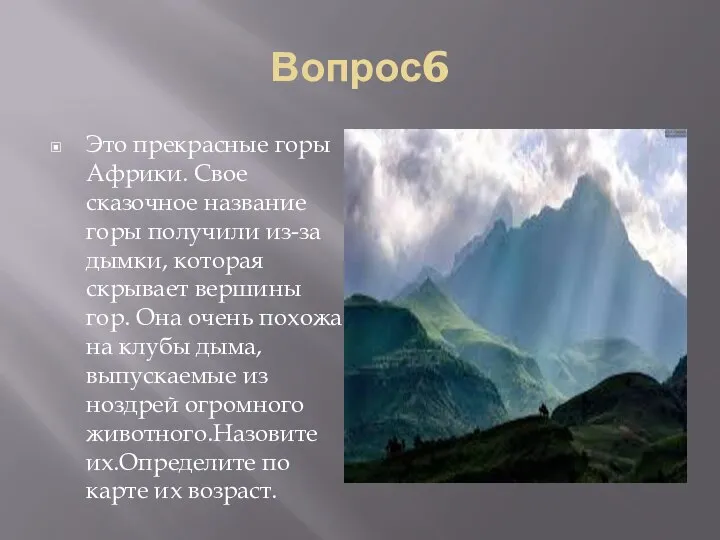 Вопрос6

Это прекрасные горы Африки. Свое сказочное название горы получили из-за дымки, которая скрывает вершины гор. Она очень похожа на клубы дыма, выпускаемые из ноздрей огромного животного.Назовите их.Определите по карте их возраст.